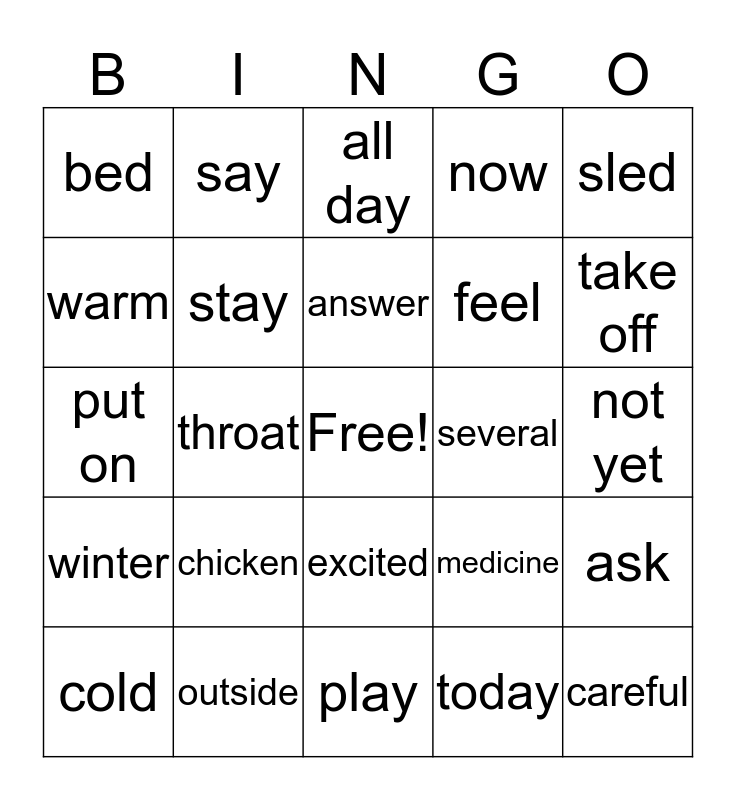 | B | I | N | G | O |
|---|---|---|---|---|
| bed | say | all day | now | sled |
| warm | stay | answer | feel | take off |
| put on | throat | Free! | several | not yet |
| winter | chicken | excited | medicine | ask |
| cold | outside | play | today | careful |